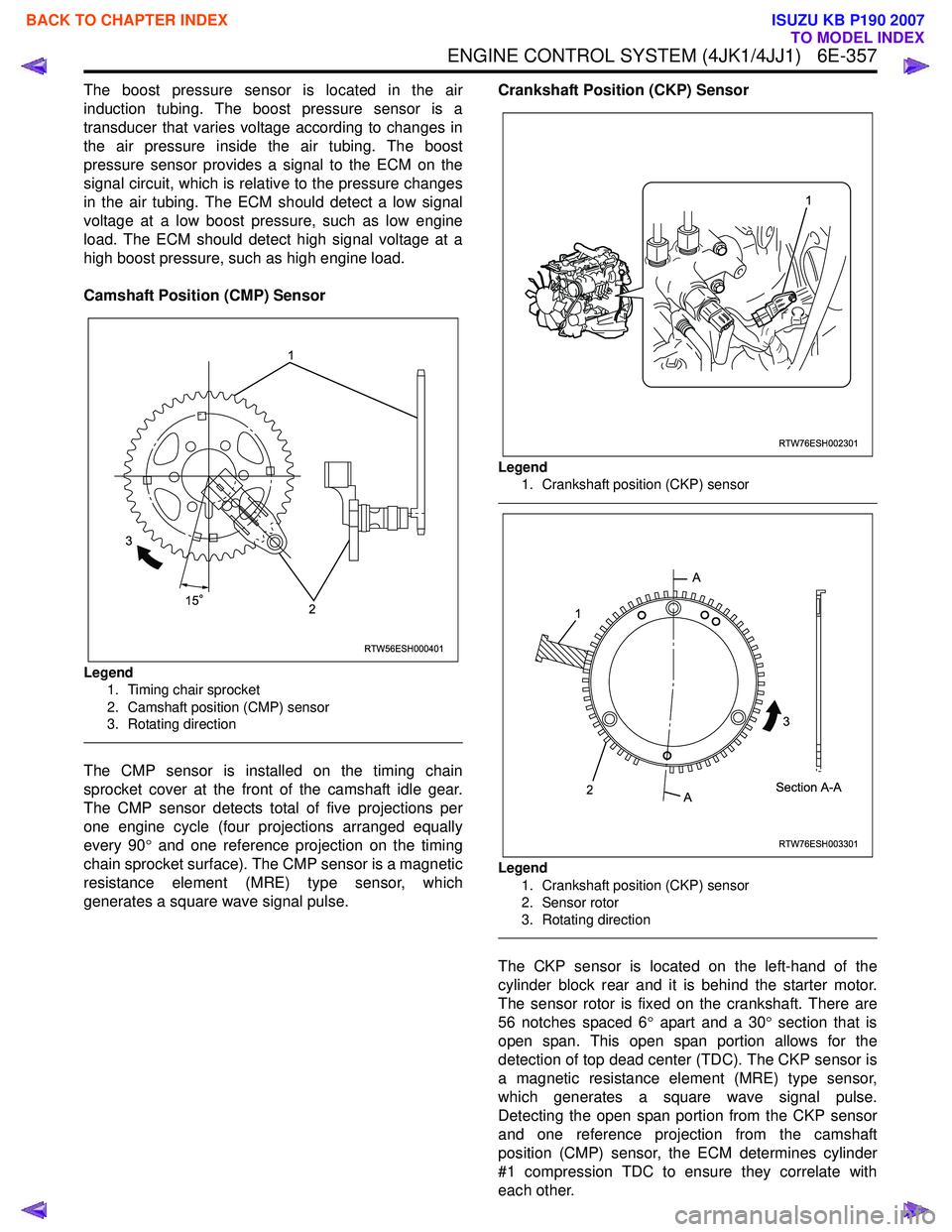 BACK TO CHAPTER INDEX

ISUZU KB P190 2007
TO MODEL INDEX

ENGINE CONTROL SYSTEM (4JK1/4JJ1) 6E-357

The boost pressure sensor is located in the air induction tubing. The boost pressure sensor is a transducer that varies voltage according to changes in the air pressure inside the air tubing. The boost pressure sensor provides a signal to the ECM on the signal circuit, which is relative to the pressure changes in the air tubing. The ECM should detect a low signal voltage at a low boost pressure, such as low engine load. The ECM should detect high signal voltage at a high boost pressure, such as high engine load.

Camshaft Position (CMP) Sensor

1

3

15°

2

RTW56ESH000401

Legend
1. Timing chair sprocket
2. Camshaft position (CMP) sensor
3. Rotating direction

The CMP sensor is installed on the timing chain sprocket cover at the front of the camshaft idle gear. The CMP sensor detects total of five projections per one engine cycle (four projections arranged equally every 90° and one reference projection on the timing chain sprocket surface). The CMP sensor is a magnetic resistance element (MRE) type sensor, which generates a square wave signal pulse.

Crankshaft Position (CKP) Sensor

1

RTW76ESH002301

Legend
1. Crankshaft position (CKP) sensor

A

1

3

2

A

Section A-A

RTW76ESH003301

Legend
1. Crankshaft position (CKP) sensor
2. Sensor rotor
3. Rotating direction

The CKP sensor is located on the left-hand of the cylinder block rear and it is behind the starter motor. The sensor rotor is fixed on the crankshaft. There are 56 notches spaced 6° apart and a 30° section that is open span. This open span portion allows for the detection of top dead center (TDC). The CKP sensor is a magnetic resistance element (MRE) type sensor, which generates a square wave signal pulse. Detecting the open span portion from the CKP sensor and one reference projection from the camshaft position (CMP) sensor, the ECM determines cylinder #1 compression TDC to ensure they correlate with each other.

carmanualsonline.info